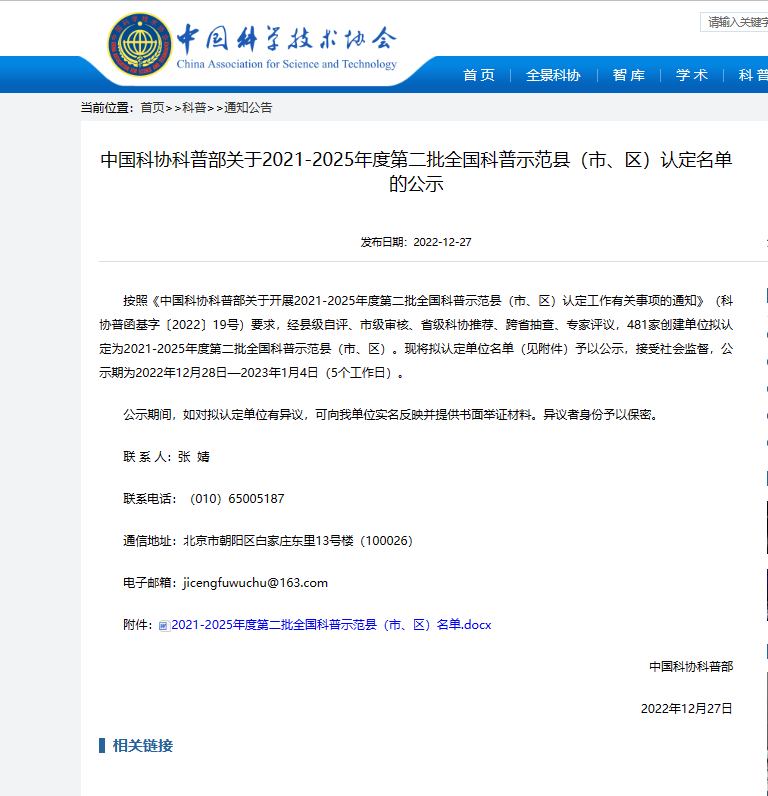 中国科学技术协会
China Association for Science and Technology

请输入关键字

首页 | 全景科协 | 智库 | 学术 | 科普

当前位置：首页>>科普>>通知公告

中国科协科普部关于2021-2025年度第二批全国科普示范县（市、区）认定名单的公示

发布日期：2022-12-27

按照《中国科协科普部关于开展2021-2025年度第二批全国科普示范县（市、区）认定工作有关事项的通知》（科协普函基字〔2022〕19号）要求，经县级自评、市级审核、省级科协推荐、跨省抽查、专家评议，481家创建单位拟认定为2021-2025年度第二批全国科普示范县（市、区）。现将拟认定单位名单（见附件）予以公示，接受社会监督，公示期为2022年12月28日—2023年1月4日（5个工作日）。

公示期间，如对拟认定单位有异议，可向我单位实名反映并提供书面举证材料。异议者身份予以保密。

联 系 人：张 婧

联系电话：（010）65005187

通信地址：北京市朝阳区白家庄东里13号楼（100026）

电子邮箱：jicengfuwuchu@163.com

附件：2021-2025年度第二批全国科普示范县（市、区）名单.docx

中国科协科普部

2022年12月27日

相关链接